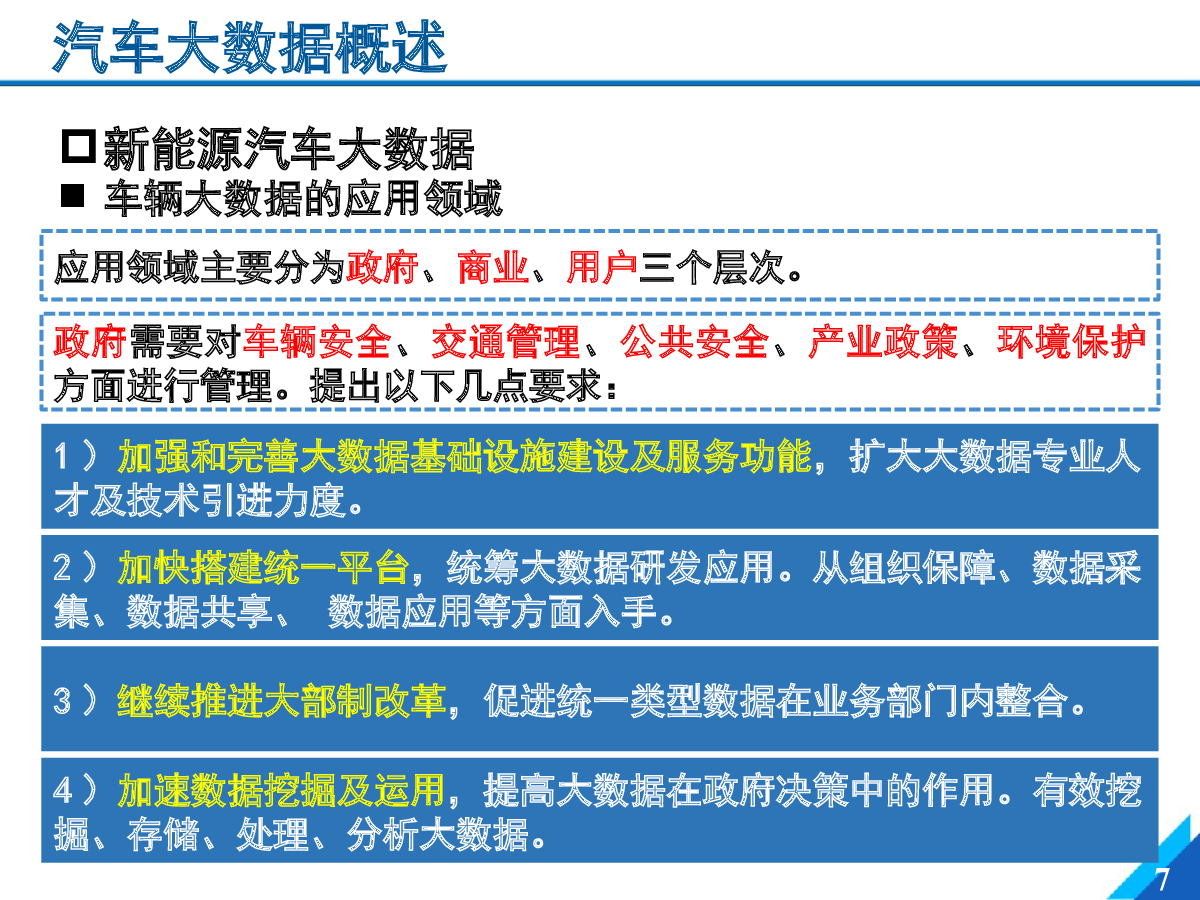 汽车大数据概述

□新能源汽车大数据

■ 车辆大数据的应用领域

应用领域主要分为政府、商业、用户三个层次。

政府需要对车辆安全、交通管理、公共安全、产业政策、环境保护方面进行管理。提出以下几点要求：

1）加强和完善大数据基础设施建设及服务功能，扩大大数据专业人才及技术引进力度。

2）加快搭建统一平台，统筹大数据研发应用。从组织保障、数据采集、数据共享、 数据应用等方面入手。

3）继续推进大部制改革，促进统一类型数据在业务部门内整合。

4）加速数据挖掘及运用，提高大数据在政府决策中的作用。有效挖掘、存储、处理、分析大数据。

7